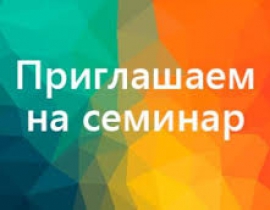 Приглашаем на семинар